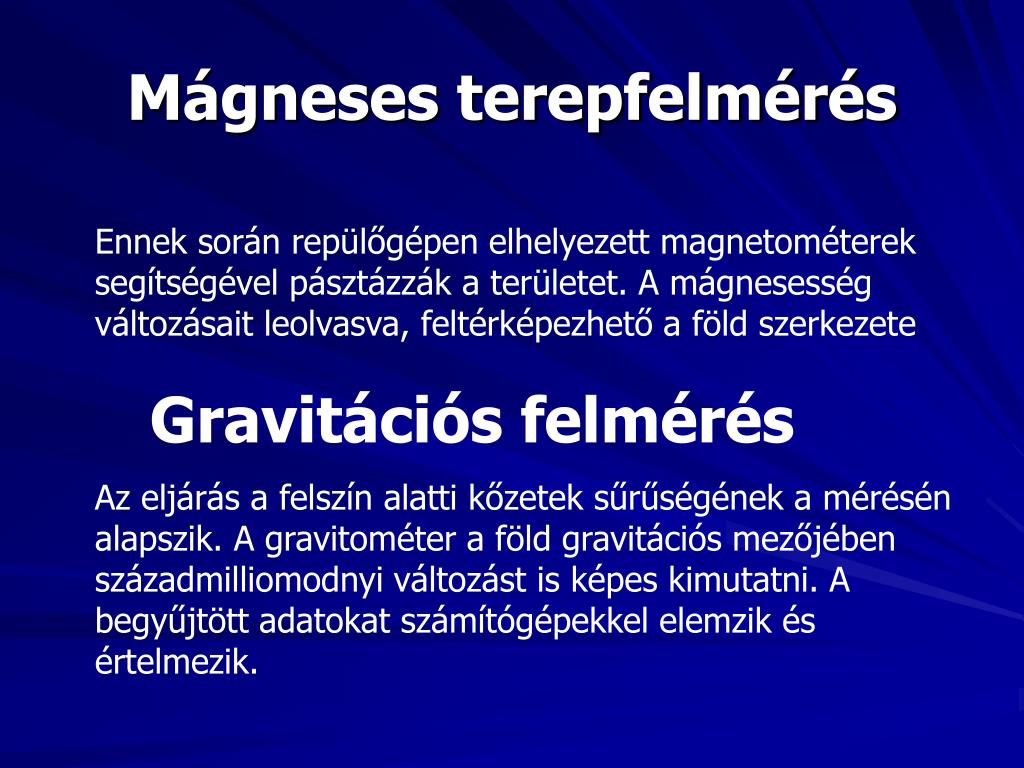 Mágneses terepfelmérés

Ennek során repülőgépen elhelyezett magnetométerek segítségével pásztázzák a területet. A mágnesesség változásait leolvasva, feltérképezhető a föld szerkezete

Gravitációs felmérés

Az eljárás a felszín alatti kőzetek sűrűségének a mérésén alapszik. A gravitométer a föld gravitációs mezőjében századmilliomodnyi változást is képes kimutatni. A begyűjtött adatokat számítógépekkel elemzik és értelmezik.